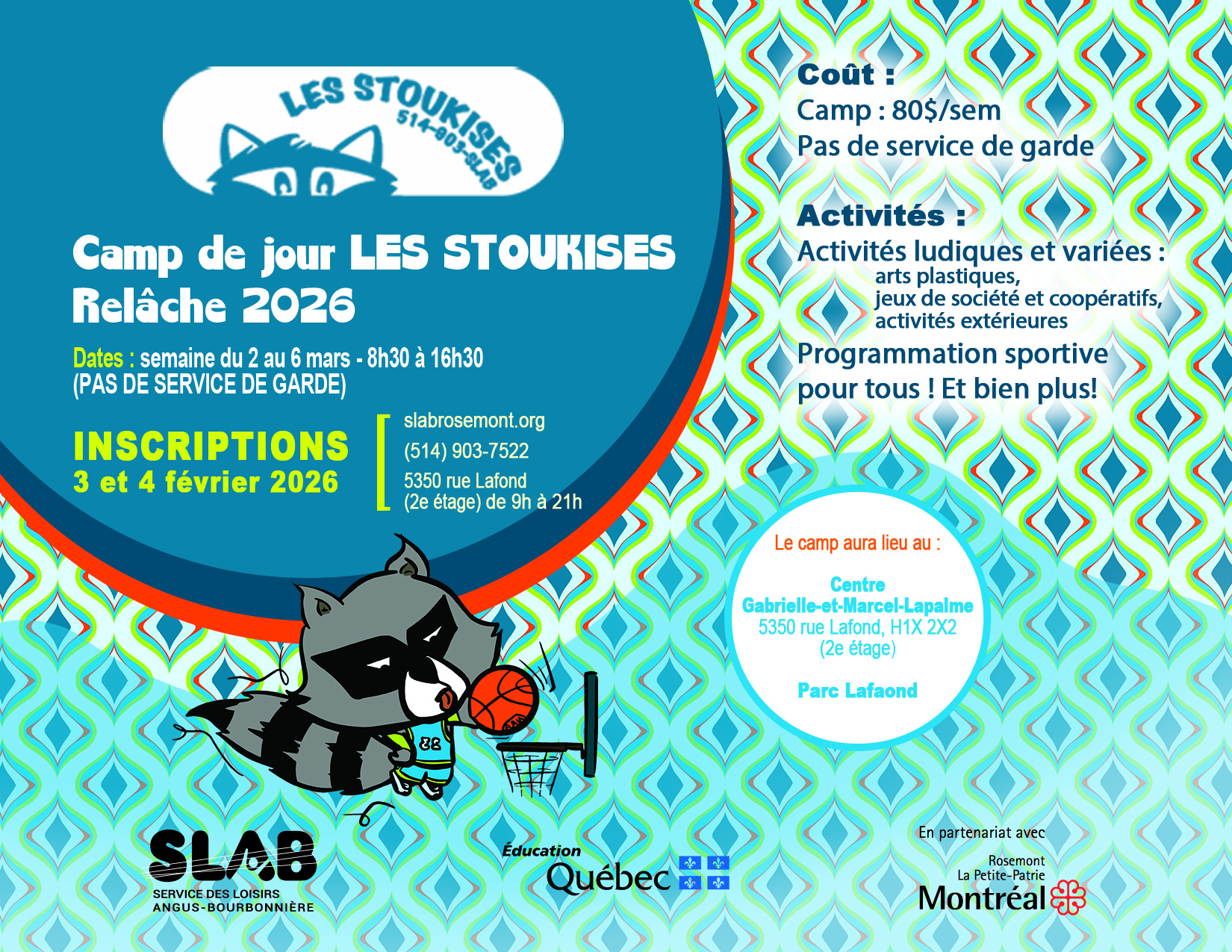 LES STOUKISES
514-903-SLAB

Camp de jour LES STOUKISES
Relâche 2026

Dates : semaine du 2 au 6 mars - 8h30 à 16h30
(PAS DE SERVICE DE GARDE)

INSCRIPTIONS
3 et 4 février 2026

slabrosemont.org
(514) 903-7522
5350 rue Lafond
(2e étage) de 9h à 21h

Coût :
Camp : 80$/sem
Pas de service de garde

Activités :
Activités ludiques et variées :
arts plastiques,
jeux de société et coopératifs,
activités extérieures
Programmation sportive pour tous ! Et bien plus!

Le camp aura lieu au :

Centre
Gabrielle-et-Marcel-Lapalme
5350 rue Lafond, H1X 2X2
(2e étage)

Parc Lafaond

88

SLAB
SERVICE DES LOISIRS
ANGUS-BOURBONNIÈRE

Éducation
Québec

En partenariat avec
Rosemont
La Petite-Patrie
Montréal